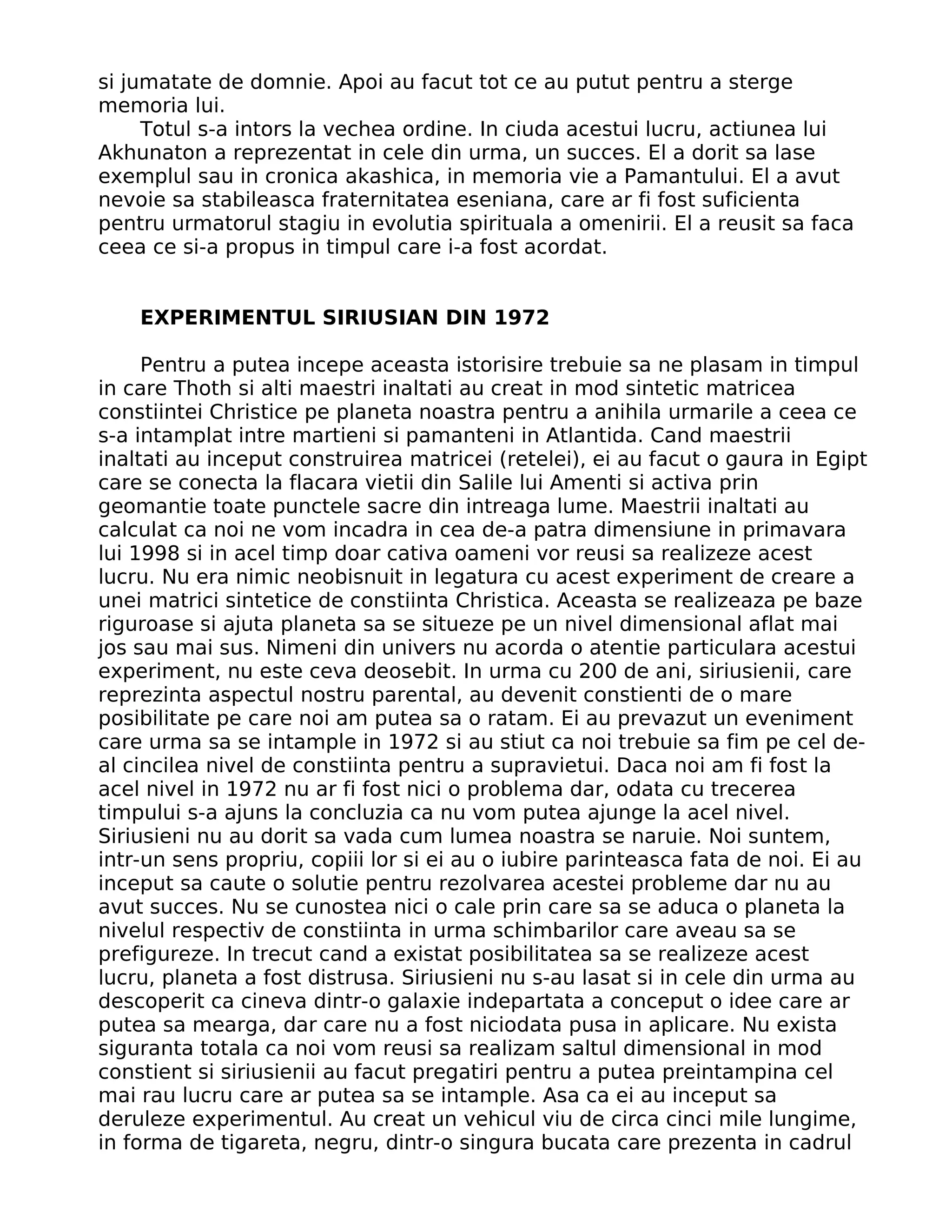 si jumatate de domnie. Apoi au facut tot ce au putut pentru a sterge memoria lui.

Totul s-a intors la vechea ordine. In ciuda acestui lucru, actiunea lui Akhunaton a reprezentat in cele din urma, un succes. El a dorit sa lase exemplul sau in cronica akashica, in memoria vie a Pamantului. El a avut nevoie sa stabileasca fraternitatea eseniana, care ar fi fost suficienta pentru urmatorul stagiu in evolutia spirituala a omenirii. El a reusit sa faca ceea ce si-a propus in timpul care i-a fost acordat.

EXPERIMENTUL SIRIUSIAN DIN 1972

Pentru a putea incepe aceasta istorisire trebuie sa ne plasam in timpul in care Thoth si alti maestri inaltati au creat in mod sintetic matricea constiintei Christice pe planeta noastra pentru a anihila urmarile a ceea ce s-a intamplat intre martieni si pamanteni in Atlantida. Cand maestrii inaltati au inceput construirea matricei (retelei), ei au facut o gaura in Egipt care se conecta la flacara vietii din Salile lui Amenti si activa prin geomantie toate punctele sacre din intreaga lume. Maestrii inaltati au calculat ca noi ne vom incadra in cea de-a patra dimensiune in primavara lui 1998 si in acel timp doar cativa oameni vor reusi sa realizeze acest lucru. Nu era nimic neobisnuit in legatura cu acest experiment de creare a unei matrici sintetice de constiinta Christica. Aceasta se realizeaza pe baze riguroase si ajuta planeta sa se situeze pe un nivel dimensional aflat mai jos sau mai sus. Nimeni din univers nu acorda o atentie particulara acestui experiment, nu este ceva deosebit. In urma cu 200 de ani, siriusienii, care reprezinta aspectul nostru parental, au devenit constienti de o mare posibilitate pe care noi am putea sa o ratam. Ei au prevazut un eveniment care urma sa se intample in 1972 si au stiut ca noi trebuie sa fim pe cel de-al cincilea nivel de constiinta pentru a supravietui. Daca noi am fi fost la acel nivel in 1972 nu ar fi fost nici o problema dar, odata cu trecerea timpului s-a ajuns la concluzia ca nu vom putea ajunge la acel nivel. Siriusieni nu au dorit sa vada cum lumea noastra se naruie. Noi suntem, intr-un sens propriu, copiii lor si ei au o iubire parinteasca fata de noi. Ei au inceput sa caute o solutie pentru rezolvarea acestei probleme dar nu au avut succes. Nu se cunostea nici o cale prin care sa se aduca o planeta la nivelul respectiv de constiinta in urma schimbarilor care aveau sa se prefigureze. In trecut cand a existat posibilitatea sa se realizeze acest lucru, planeta a fost distrusa. Siriusieni nu s-au lasat si in cele din urma au descoperit ca cineva dintr-o galaxie indepartata a conceput o idee care ar putea sa mearga, dar care nu a fost niciodata pusa in aplicare. Nu exista siguranta totala ca noi vom reusi sa realizam saltul dimensional in mod constient si siriusienii au facut pregatiri pentru a putea preintampina cel mai rau lucru care ar putea sa se intample. Asa ca ei au inceput sa deruleze experimentul. Au creat un vehicul viu de circa cinci mile lungime, in forma de tigareta, negru, dintr-o singura bucata care prezenta in cadrul